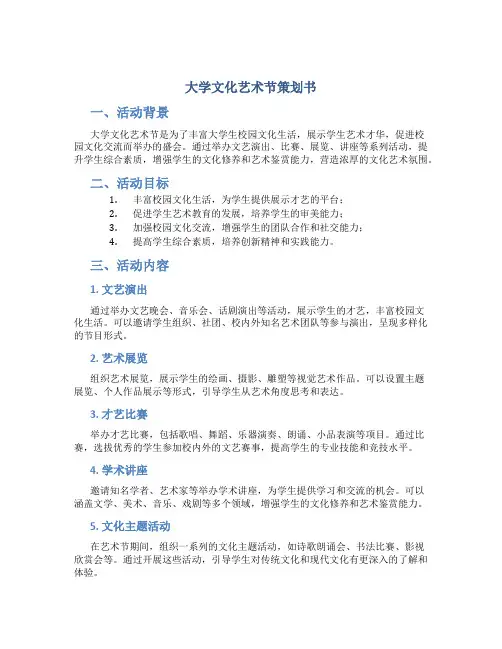 大学文化艺术节策划书

一、活动背景

大学文化艺术节是为了丰富大学生校园文化生活，展示学生艺术才华，促进校园文化交流而举办的盛会。通过举办文艺演出、比赛、展览、讲座等系列活动，提升学生综合素质，增强学生的文化修养和艺术鉴赏能力，营造浓厚的文化艺术氛围。

二、活动目标

1. 丰富校园文化生活，为学生提供展示才艺的平台；
2. 促进学生艺术教育的发展，培养学生的审美能力；
3. 加强校园文化交流，增强学生的团队合作和社交能力；
4. 提高学生综合素质，培养创新精神和实践能力。

三、活动内容

1. 文艺演出

通过举办文艺晚会、音乐会、话剧演出等活动，展示学生的才艺，丰富校园文化生活。可以邀请学生组织、社团、校内外知名艺术团队等参与演出，呈现多样化的节目形式。

2. 艺术展览

组织艺术展览，展示学生的绘画、摄影、雕塑等视觉艺术作品。可以设置主题展览、个人作品展示等形式，引导学生从艺术角度思考和表达。

3. 才艺比赛

举办才艺比赛，包括歌唱、舞蹈、乐器演奏、朗诵、小品表演等项目。通过比赛，选拔优秀的学生参加校内外的文艺赛事，提高学生的专业技能和竞技水平。

4. 学术讲座

邀请知名学者、艺术家等举办学术讲座，为学生提供学习和交流的机会。可以涵盖文学、美术、音乐、戏剧等多个领域，增强学生的文化修养和艺术鉴赏能力。

5. 文化主题活动

在艺术节期间，组织一系列的文化主题活动，如诗歌朗诵会、书法比赛、影视欣赏会等。通过开展这些活动，引导学生对传统文化和现代文化有更深入的了解和体验。